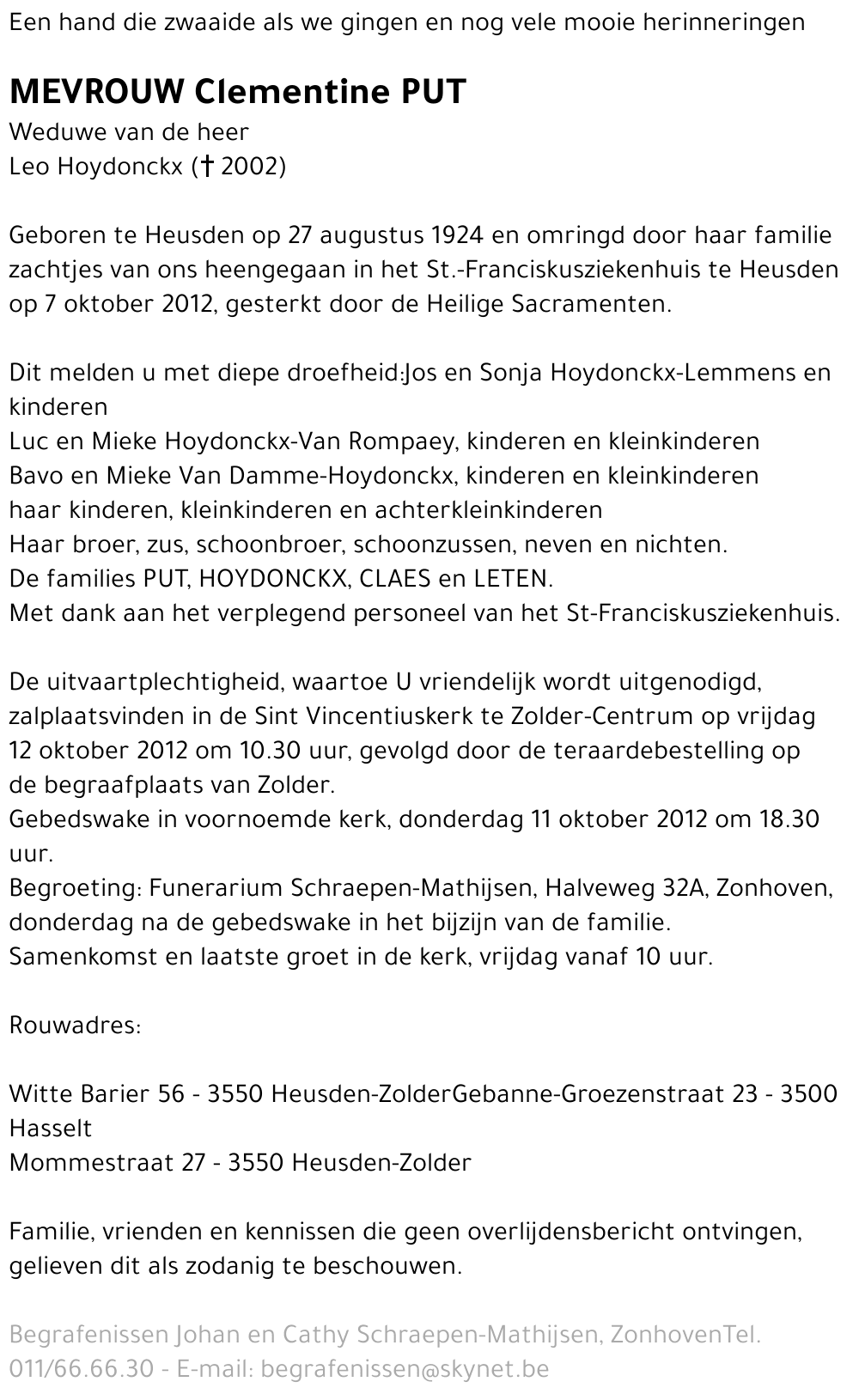 Een hand die zwaaide als we gingen en nog vele mooie herinneringen

MEVROUW Clementine PUT
Weduwe van de heer
Leo Hoydonckx († 2002)

Geboren te Heusden op 27 augustus 1924 en omringd door haar familie zachtjes van ons heengegaan in het St.-Franciskusziekenhuis te Heusden op 7 oktober 2012, gesterkt door de Heilige Sacramenten.

Dit melden u met diepe droefheid:Jos en Sonja Hoydonckx-Lemmens en kinderen
Luc en Mieke Hoydonckx-Van Rompaey, kinderen en kleinkinderen
Bavo en Mieke Van Damme-Hoydonckx, kinderen en kleinkinderen
haar kinderen, kleinkinderen en achterkleinkinderen
Haar broer, zus, schoonbroer, schoonzussen, neven en nichten.
De families PUT, HOYDONCKX, CLAES en LETEN.
Met dank aan het verplegend personeel van het St-Franciskusziekenhuis.

De uitvaartplechtigheid, waartoe U vriendelijk wordt uitgenodigd, zalplaatsvinden in de Sint Vincentiuskerk te Zolder-Centrum op vrijdag 12 oktober 2012 om 10.30 uur, gevolgd door de teraardebestelling op de begraafplaats van Zolder.
Gebedswake in voornoemde kerk, donderdag 11 oktober 2012 om 18.30 uur.
Begroeting: Funerarium Schraepen-Mathijsen, Halveweg 32A, Zonhoven, donderdag na de gebedswake in het bijzijn van de familie.
Samenkomst en laatste groet in de kerk, vrijdag vanaf 10 uur.

Rouwadres:

Witte Barier 56 - 3550 Heusden-ZolderGebanne-Groezenstraat 23 - 3500 Hasselt
Mommestraat 27 - 3550 Heusden-Zolder

Familie, vrienden en kennissen die geen overlijdensbericht ontvingen, gelieven dit als zodanig te beschouwen.

Begrafenissen Johan en Cathy Schraepen-Mathijsen, ZonhovenTel. 011/66.66.30 - E-mail: begrafenissen@skynet.be